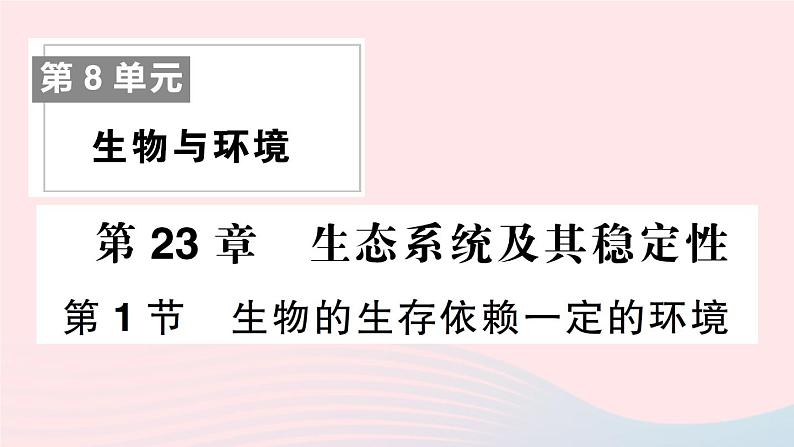 第 8 单元

生物与环境

第 23 章　生态系统及其稳定性

第 1 节　生物的生存依赖一定的环境